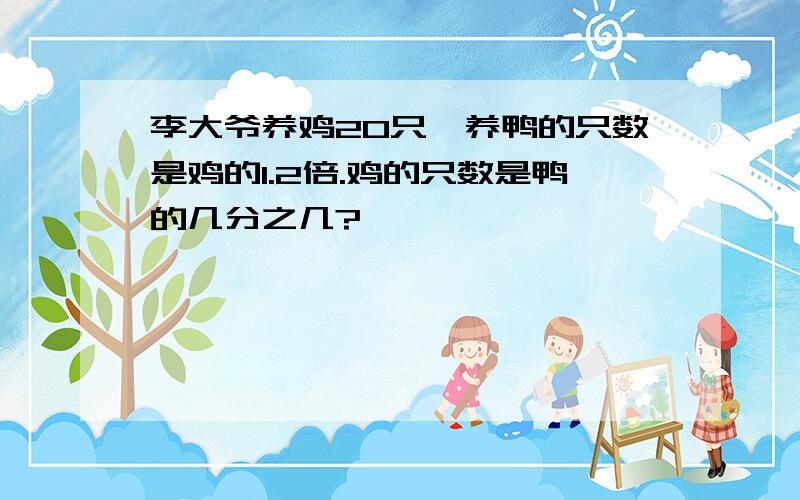 李大爷养鸡20只,养鸭的只数是鸡的1.2倍.鸡的只数是鸭的几分之几?